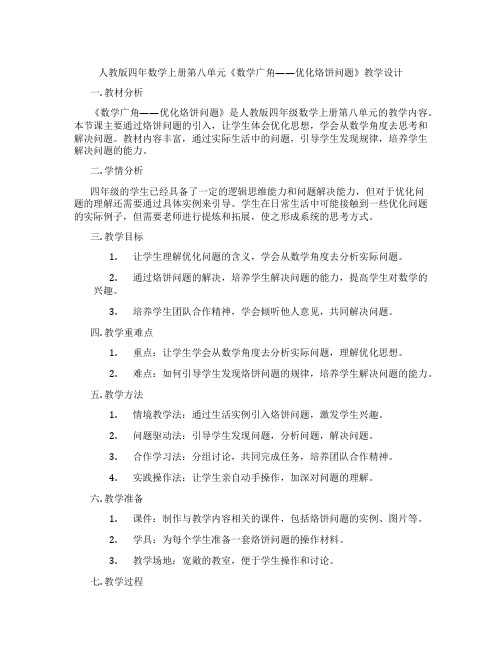 人教版四年数学上册第八单元《数学广角——优化烙饼问题》教学设计

一. 教材分析

《数学广角——优化烙饼问题》是人教版四年级数学上册第八单元的教学内容。本节课主要通过烙饼问题的引入，让学生体会优化思想，学会从数学角度去思考和解决问题。教材内容丰富，通过实际生活中的问题，引导学生发现规律，培养学生解决问题的能力。

二. 学情分析

四年级的学生已经具备了一定的逻辑思维能力和问题解决能力，但对于优化问题的理解还需要通过具体实例来引导。学生在日常生活中可能接触到一些优化问题的实际例子，但需要老师进行提炼和拓展，使之形成系统的思考方式。

三. 教学目标

1. 让学生理解优化问题的含义，学会从数学角度去分析实际问题。

2. 通过烙饼问题的解决，培养学生解决问题的能力，提高学生对数学的兴趣。

3. 培养学生团队合作精神，学会倾听他人意见，共同解决问题。

四. 教学重难点

1. 重点：让学生学会从数学角度去分析实际问题，理解优化思想。

2. 难点：如何引导学生发现烙饼问题的规律，培养学生解决问题的能力。

五. 教学方法

1. 情境教学法：通过生活实例引入烙饼问题，激发学生兴趣。

2. 问题驱动法：引导学生发现问题，分析问题，解决问题。

3. 合作学习法：分组讨论，共同完成任务，培养团队合作精神。

4. 实践操作法：让学生亲自动手操作，加深对问题的理解。

六. 教学准备

1. 课件：制作与教学内容相关的课件，包括烙饼问题的实例、图片等。

2. 学具：为每个学生准备一套烙饼问题的操作材料。

3. 教学场地：宽敞的教室，便于学生操作和讨论。

七. 教学过程